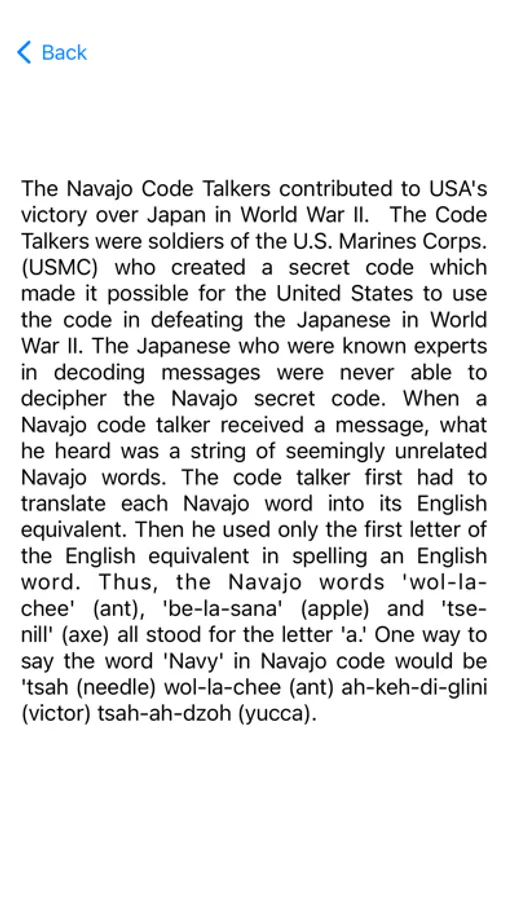 Back

The Navajo Code Talkers contributed to USA's victory over Japan in World War II.  The Code Talkers were soldiers of the U.S. Marines Corps. (USMC) who created a secret code which made it possible for the United States to use the code in defeating the Japanese in World War II. The Japanese who were known experts in decoding messages were never able to decipher the Navajo secret code. When a Navajo code talker received a message, what he heard was a string of seemingly unrelated Navajo words. The code talker first had to translate each Navajo word into its English equivalent. Then he used only the first letter of the English equivalent in spelling an English word. Thus, the Navajo words 'wol-la-chee' (ant), 'be-la-sana' (apple) and 'tse-nill' (axe) all stood for the letter 'a.' One way to say the word 'Navy' in Navajo code would be 'tsah (needle) wol-la-chee (ant) ah-keh-di-glini (victor) tsah-ah-dzoh (yucca).